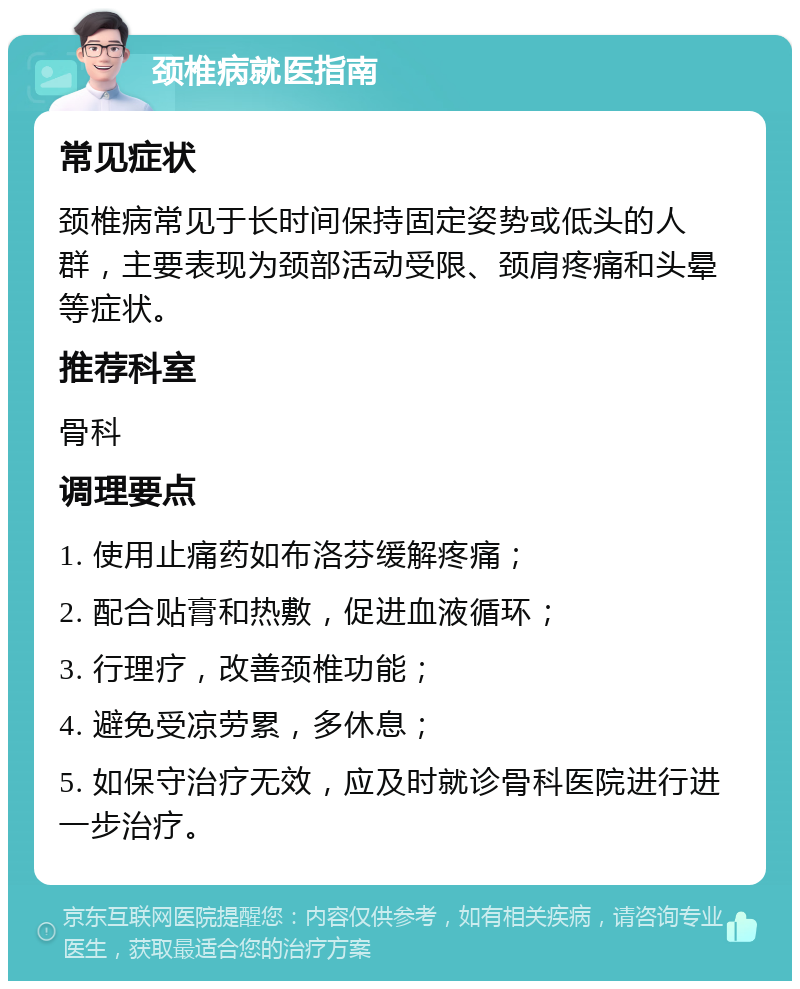 颈椎病就医指南

常见症状

颈椎病常见于长时间保持固定姿势或低头的人群，主要表现为颈部活动受限、颈肩疼痛和头晕等症状。

推荐科室

骨科

调理要点

1. 使用止痛药如布洛芬缓解疼痛；

2. 配合贴膏和热敷，促进血液循环；

3. 行理疗，改善颈椎功能；

4. 避免受凉劳累，多休息；

5. 如保守治疗无效，应及时就诊骨科医院进行进一步治疗。

京东互联网医院提醒您：内容仅供参考，如有相关疾病，请咨询专业医生，获取最适合您的治疗方案